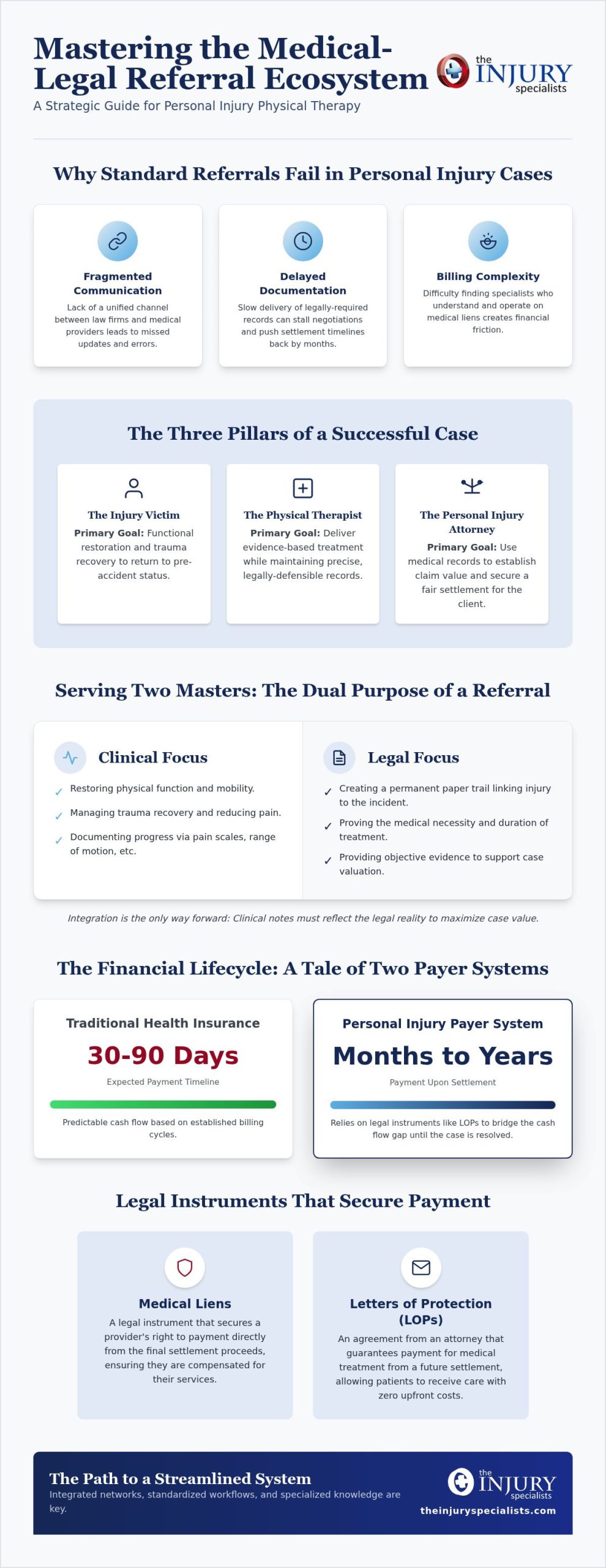 Mastering the Medical-Legal Referral Ecosystem

A Strategic Guide for Personal Injury Physical Therapy

the INJURY specialists

Why Standard Referrals Fail in Personal Injury Cases

Fragmented Communication

Lack of a unified channel between law firms and medical providers leads to missed updates and errors.

Delayed Documentation

Slow delivery of legally-required records can stall negotiations and push settlement timelines back by months.

Billing Complexity

Difficulty finding specialists who understand and operate on medical liens creates financial friction.

The Three Pillars of a Successful Case

The Injury Victim

Primary Goal: Functional restoration and trauma recovery to return to pre-accident status.

The Physical Therapist

Primary Goal: Deliver evidence-based treatment while maintaining precise, legally-defensible records.

The Personal Injury Attorney

Primary Goal: Use medical records to establish claim value and secure a fair settlement for the client.

Serving Two Masters: The Dual Purpose of a Referral

Clinical Focus

✓ Restoring physical function and mobility.

✓ Managing trauma recovery and reducing pain.

✓ Documenting progress via pain scales, range of motion, etc.

Legal Focus

✓ Creating a permanent paper trail linking injury to the incident.

✓ Proving the medical necessity and duration of treatment.

✓ Providing objective evidence to support case valuation.

Integration is the only way forward: Clinical notes must reflect the legal reality to maximize case value.

The Financial Lifecycle: A Tale of Two Payer Systems

Traditional Health Insurance

30-90 Days

Expected Payment Timeline

Predictable cash flow based on established billing cycles.

Personal Injury Payer System

Months to Years

Payment Upon Settlement

Relies on legal instruments like LOPs to bridge the cash flow gap until the case is resolved.

Legal Instruments That Secure Payment

Medical Liens

A legal instrument that secures a provider's right to payment directly from the final settlement proceeds, ensuring they are compensated for their services.

Letters of Protection (LOPs)

An agreement from an attorney that guarantees payment for medical treatment from a future settlement, allowing patients to receive care with zero upfront costs.

The Path to a Streamlined System

Integrated networks, standardized workflows, and specialized knowledge are key.

the INJURY specialists

theinjuryspecialists.com